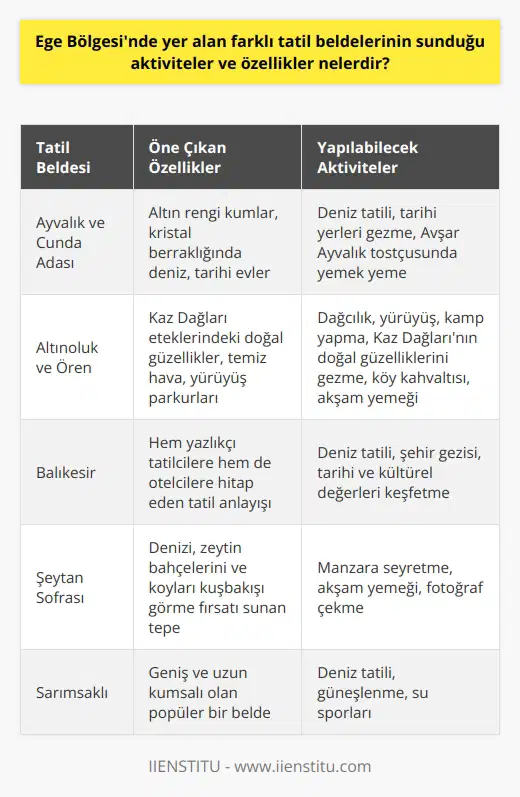 Ege Bölgesi'nde yer alan farklı tatil beldelerinin sunduğu aktiviteler ve özellikler nelerdir?

| Tatil Beldesi | Öne Çıkan Özellikler | Yapılabilecek Aktiviteler |
|---|---|---|
| Ayvalık ve Cunda Adası | Altın rengi kumlar, kristal berraklığında deniz, tarihi evler | Deniz tatili, tarihi yerleri gezme, Avşar Ayvalık tostçusunda yemek yeme |
| Altınoluk ve Ören | Kaz Dağları eteklerindeki doğal güzellikler, temiz hava, yürüyüş parkurları | Dağcılık, yürüyüş, kamp yapma, Kaz Dağları'nın doğal güzelliklerini gezme, köy kahvaltısı, akşam yemeği |
| Balıkesir | Hem yazlıkçı tatilcilere hem de otelcilere hitap eden tatil anlayışı | Deniz tatili, şehir gezisi, tarihi ve kültürel değerleri keşfetme |
| Şeytan Sofrası | Denizi, zeytin bahçelerini ve koyları kuşbakışı görme fırsatı sunan tepe | Manzara seyretme, akşam yemeği, fotoğraf çekme |
| Sarımsaklı | Geniş ve uzun kumsalı olan popüler bir belde | Deniz tatili, güneşlenme, su sporları |

IIENSTITU - www.iienstitu.com